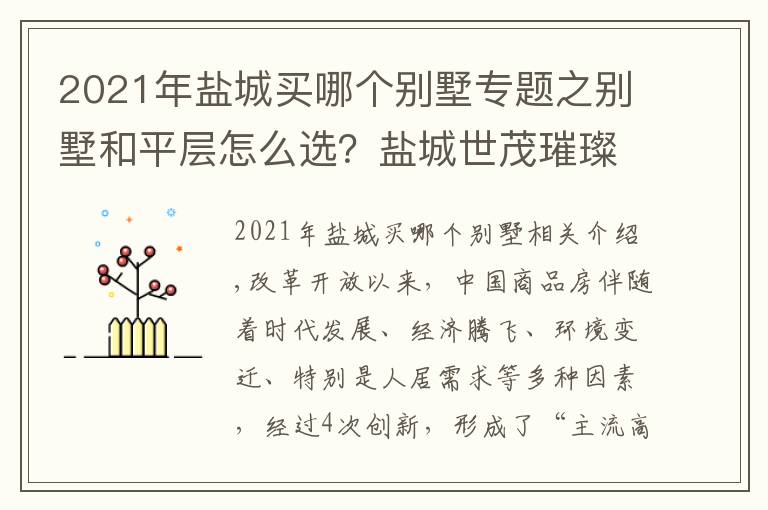 2021年盐城买哪个别墅专题之别墅和平层怎么选？盐城世茂璀璨

2021年盐城买哪个别墅相关介绍,改革开放以来，中国商品房伴随着时代发展、经济腾飞、环境变迁、特别是人居需求等多种因素，经过4次创新，形成了“主流高